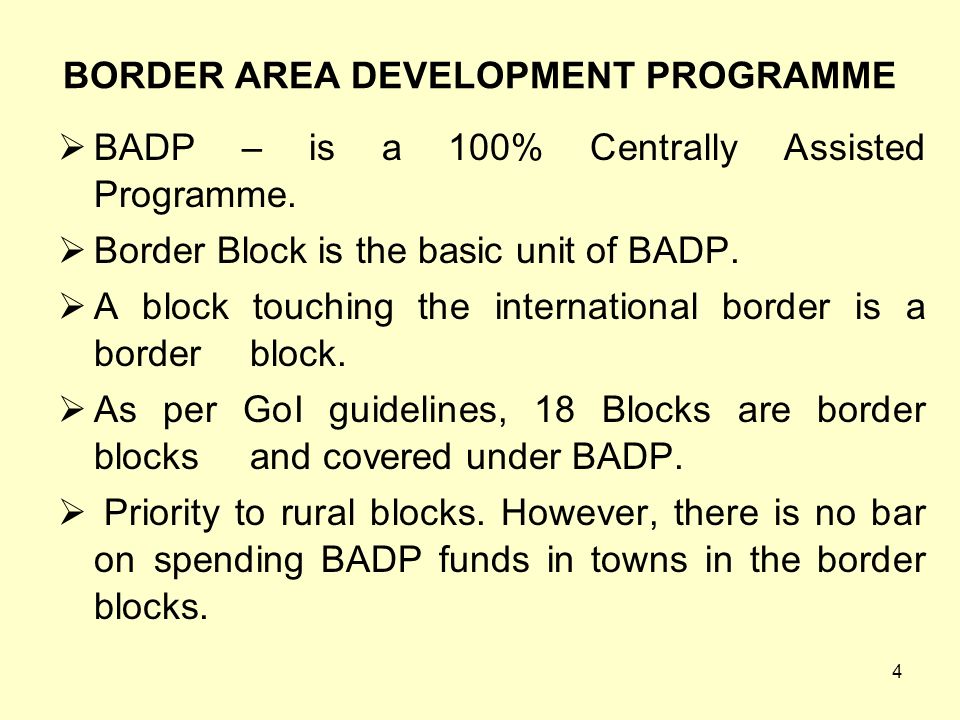 BORDER AREA DEVELOPMENT PROGRAMME

➢ BADP – is a 100% Centrally Assisted Programme.

➢ Border Block is the basic unit of BADP.

➢ A block touching the international border is a border block.

➢ As per GoI guidelines, 18 Blocks are border blocks and covered under BADP.

➢ Priority to rural blocks. However, there is no bar on spending BADP funds in towns in the border blocks.

4